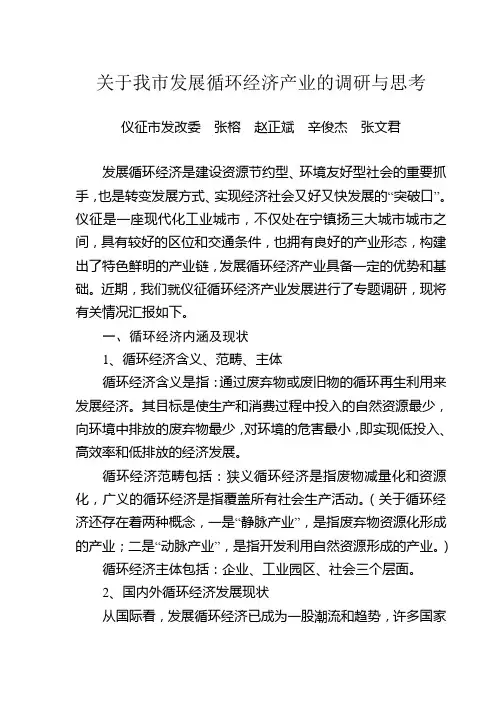 关于我市发展循环经济产业的调研与思考

仪征市发改委　张榕　赵正斌　辛俊杰　张文君

发展循环经济是建设资源节约型、环境友好型社会的重要抓手，也是转变发展方式、实现经济社会又好又快发展的“突破口”。仪征是一座现代化工业城市，不仅处在宁镇扬三大城市城市之间，具有较好的区位和交通条件，也拥有良好的产业形态，构建出了特色鲜明的产业链，发展循环经济产业具备一定的优势和基础。近期，我们就仪征循环经济产业发展进行了专题调研，现将有关情况汇报如下。

一、循环经济内涵及现状

1、循环经济含义、范畴、主体

循环经济含义是指：通过废弃物或废旧物的循环再生利用来发展经济。其目标是使生产和消费过程中投入的自然资源最少，向环境中排放的废弃物最少，对环境的危害最小，即实现低投入、高效率和低排放的经济发展。

循环经济范畴包括：狭义循环经济是指废物减量化和资源化，广义的循环经济是指覆盖所有社会生产活动。（关于循环经济还存在着两种概念，一是“静脉产业”，是指废弃物资源化形成的产业；二是“动脉产业”，是指开发利用自然资源形成的产业。）

循环经济主体包括：企业、工业园区、社会三个层面。

2、国内外循环经济发展现状

从国际看，发展循环经济已成为一股潮流和趋势，许多国家